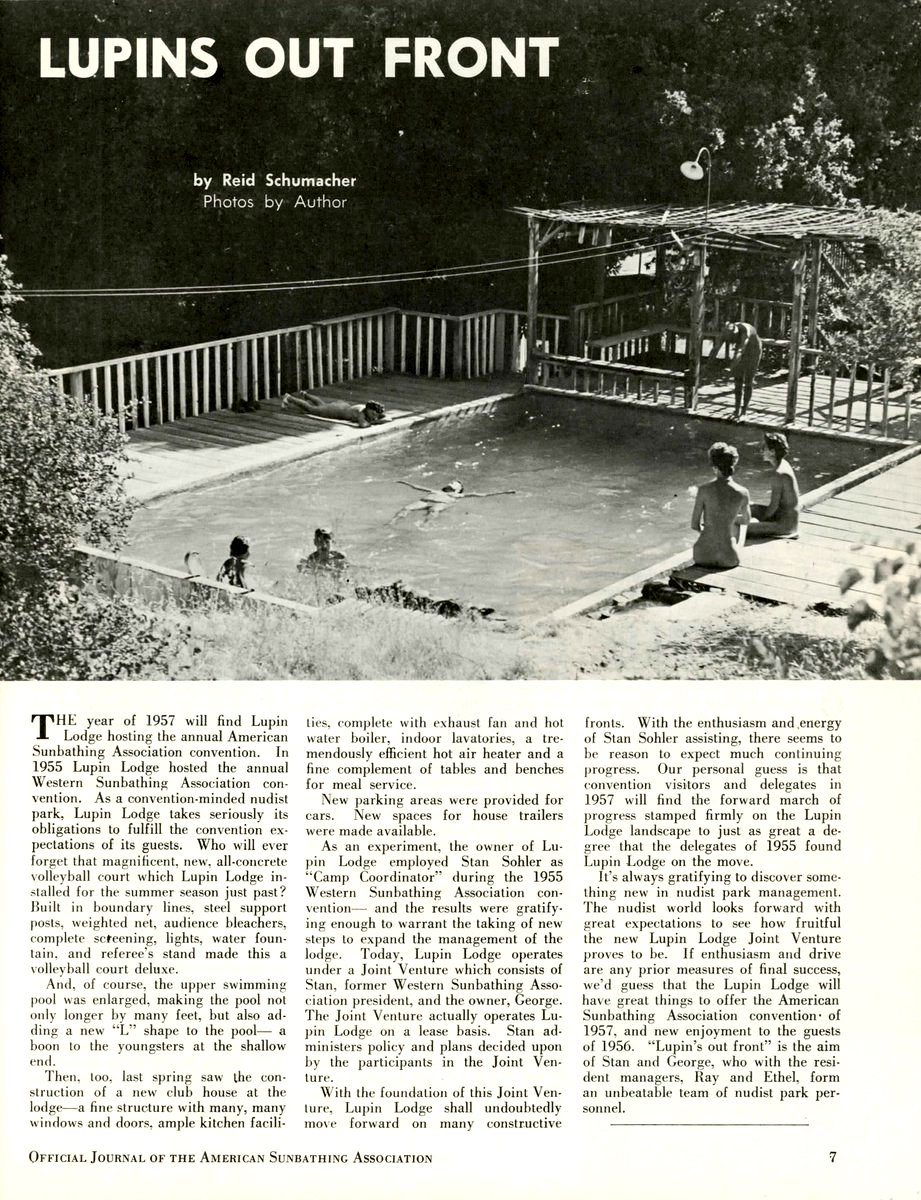 LUPINS OUT FRONT

by Reid Schumacher
Photos by Author

THE year of 1957 will find Lupin Lodge hosting the annual American Sunbathing Association convention. In 1955 Lupin Lodge hosted the annual Western Sunbathing Association convention. As a convention-minded nudist park, Lupin Lodge takes seriously its obligations to fulfill the convention expectations of its guests. Who will ever forget that magnificent, new, all-concrete volleyball court which Lupin Lodge installed for the summer season just past? Built in boundary lines, steel support posts, weighted net, audience bleachers, complete screening, lights, water fountain, and referee's stand made this a volleyball court deluxe.

And, of course, the upper swimming pool was enlarged, making the pool not only longer by many feet, but also adding a new "L" shape to the pool— a boon to the youngsters at the shallow end.

Then, too, last spring saw the construction of a new club house at the lodge—a fine structure with many, many windows and doors, ample kitchen facilities, complete with exhaust fan and hot water boiler, indoor lavatories, a tremendously efficient hot air heater and a fine complement of tables and benches for meal service.

New parking areas were provided for cars. New spaces for house trailers were made available.

As an experiment, the owner of Lupin Lodge employed Stan Sohler as "Camp Coordinator" during the 1955 Western Sunbathing Association convention— and the results were gratifying enough to warrant the taking of new steps to expand the management of the lodge. Today, Lupin Lodge operates under a Joint Venture which consists of Stan, former Western Sunbathing Association president, and the owner, George. The Joint Venture actually operates Lupin Lodge on a lease basis. Stan administers policy and plans decided upon by the participants in the Joint Venture.

With the foundation of this Joint Venture, Lupin Lodge shall undoubtedly move forward on many constructive fronts. With the enthusiasm and energy of Stan Sohler assisting, there seems to be reason to expect much continuing progress. Our personal guess is that convention visitors and delegates in 1957 will find the forward march of progress stamped firmly on the Lupin Lodge landscape to just as great a degree that the delegates of 1955 found Lupin Lodge on the move.

It's always gratifying to discover something new in nudist park management. The nudist world looks forward with great expectations to see how fruitful the new Lupin Lodge Joint Venture proves to be. If enthusiasm and drive are any prior measures of final success, we'd guess that the Lupin Lodge will have great things to offer the American Sunbathing Association convention of 1957, and new enjoyment to the guests of 1956. "Lupin's out front" is the aim of Stan and George, who with the resident managers, Ray and Ethel, form an unbeatable team of nudist park personnel.

OFFICIAL JOURNAL OF THE AMERICAN SUNBATHING ASSOCIATION 7